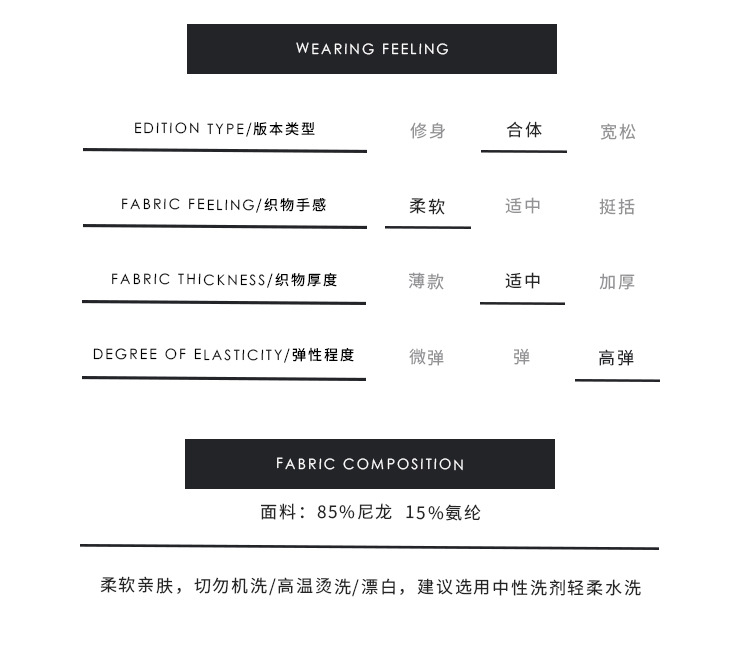 WEARING FEELING

EDITION TYPE/版本类型 修身 合体 宽松

FABRIC FEELING/织物手感 柔软 适中 挺括

FABRIC THICKNESS/织物厚度 薄款 适中 加厚

DEGREE OF ELASTICITY/弹性程度 微弹 弹 高弹

FABRIC COMPOSITION

面料：85%尼龙 15%氨纶

柔软亲肤，切勿机洗/高温烫洗/漂白，建议选用中性洗剂轻柔水洗